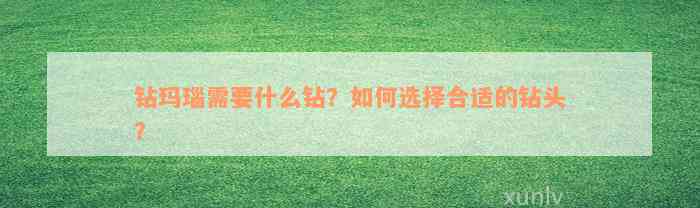 钻玛瑙需要什么钻？如何选择合适的钻头？

xunlv